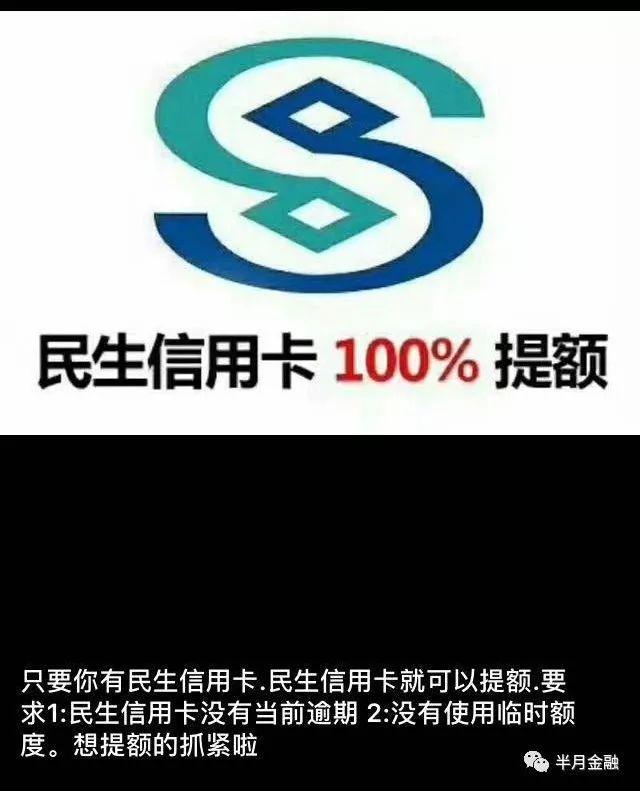 民生信用卡 100% 提额

只要你有民生信用卡.民生信用卡就可以提额.要求1:民生信用卡没有当前逾期 2:没有使用临时额度。想提额的抓紧啦

半月金融